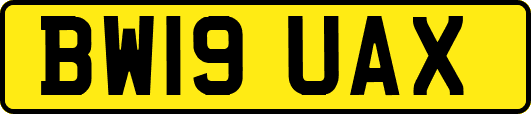 BW19 UAX